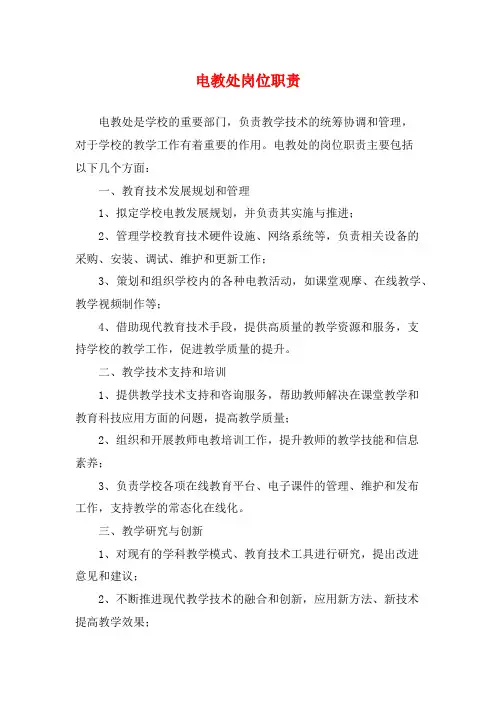 电教处岗位职责

电教处是学校的重要部门，负责教学技术的统筹协调和管理，对于学校的教学工作有着重要的作用。电教处的岗位职责主要包括以下几个方面：

一、教育技术发展规划和管理

1、拟定学校电教发展规划，并负责其实施与推进；

2、管理学校教育技术硬件设施、网络系统等，负责相关设备的采购、安装、调试、维护和更新工作；

3、策划和组织学校内的各种电教活动，如课堂观摩、在线教学、教学视频制作等；

4、借助现代教育技术手段，提供高质量的教学资源和服务，支持学校的教学工作，促进教学质量的提升。

二、教学技术支持和培训

1、提供教学技术支持和咨询服务，帮助教师解决在课堂教学和教育科技应用方面的问题，提高教学质量；

2、组织和开展教师电教培训工作，提升教师的教学技能和信息素养；

3、负责学校各项在线教育平台、电子课件的管理、维护和发布工作，支持教学的常态化在线化。

三、教学研究与创新

1、对现有的学科教学模式、教育技术工具进行研究，提出改进意见和建议；

2、不断推进现代教学技术的融合和创新，应用新方法、新技术提高教学效果；